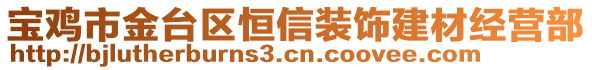 宝鸡市金台区恒信装饰建材经营部
http://bjlutherburns3.cn.coovee.com